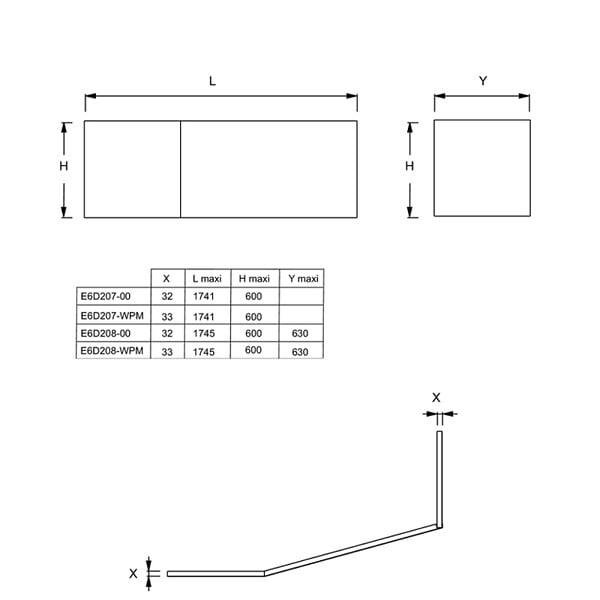 L

Y

H

H

|  | X | L maxi | H maxi | Y maxi |
|---|---|---|---|---|
| E6D207-00 | 32 | 1741 | 600 |  |
| E6D207-WPM | 33 | 1741 | 600 |  |
| E6D208-00 | 32 | 1745 | 600 | 630 |
| E6D208-WPM | 33 | 1745 | 600 | 630 |

X

X